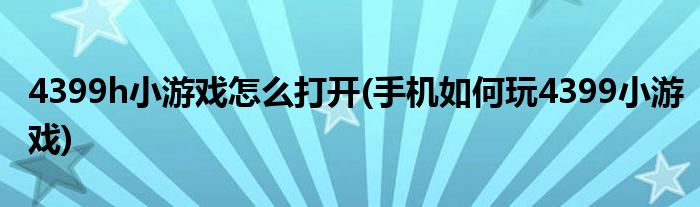 4399h小游戏怎么打开(手机如何玩4399小游戏)